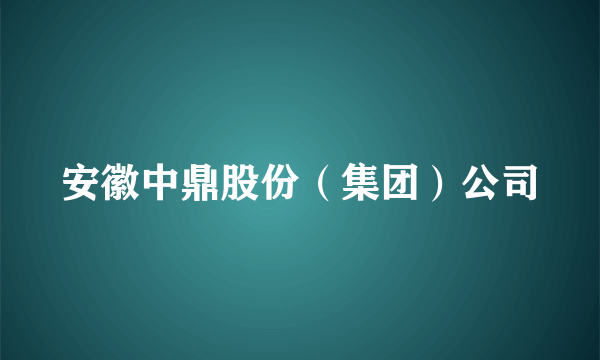 安徽中鼎股份（集团）公司